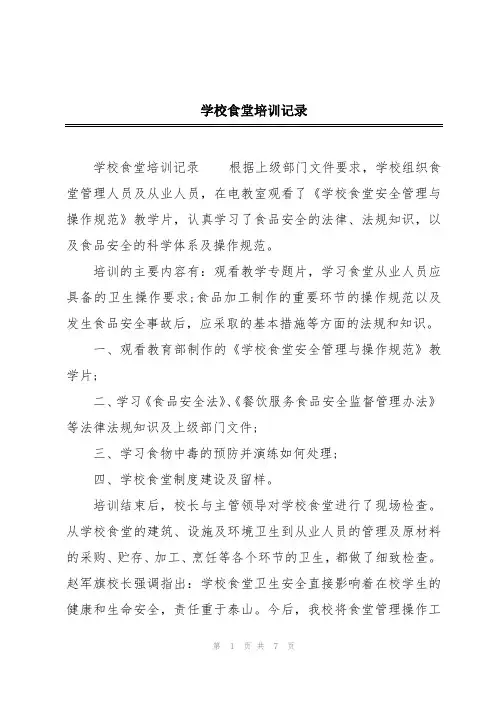 学校食堂培训记录

学校食堂培训记录　　根据上级部门文件要求，学校组织食堂管理人员及从业人员，在电教室观看了《学校食堂安全管理与操作规范》教学片，认真学习了食品安全的法律、法规知识，以及食品安全的科学体系及操作规范。

培训的主要内容有：观看教学专题片，学习食堂从业人员应具备的卫生操作要求;食品加工制作的重要环节的操作规范以及发生食品安全事故后，应采取的基本措施等方面的法规和知识。

一、观看教育部制作的《学校食堂安全管理与操作规范》教学片;

二、学习《食品安全法》、《餐饮服务食品安全监督管理办法》等法律法规知识及上级部门文件;

三、学习食物中毒的预防并演练如何处理;

四、学校食堂制度建设及留样。

培训结束后，校长与主管领导对学校食堂进行了现场检查。从学校食堂的建筑、设施及环境卫生到从业人员的管理及原材料的采购、贮存、加工、烹饪等各个环节的卫生，都做了细致检查。赵军旗校长强调指出：学校食堂卫生安全直接影响着在校学生的健康和生命安全，责任重于泰山。今后，我校将食堂管理操作工

第 1 页 共 7 页